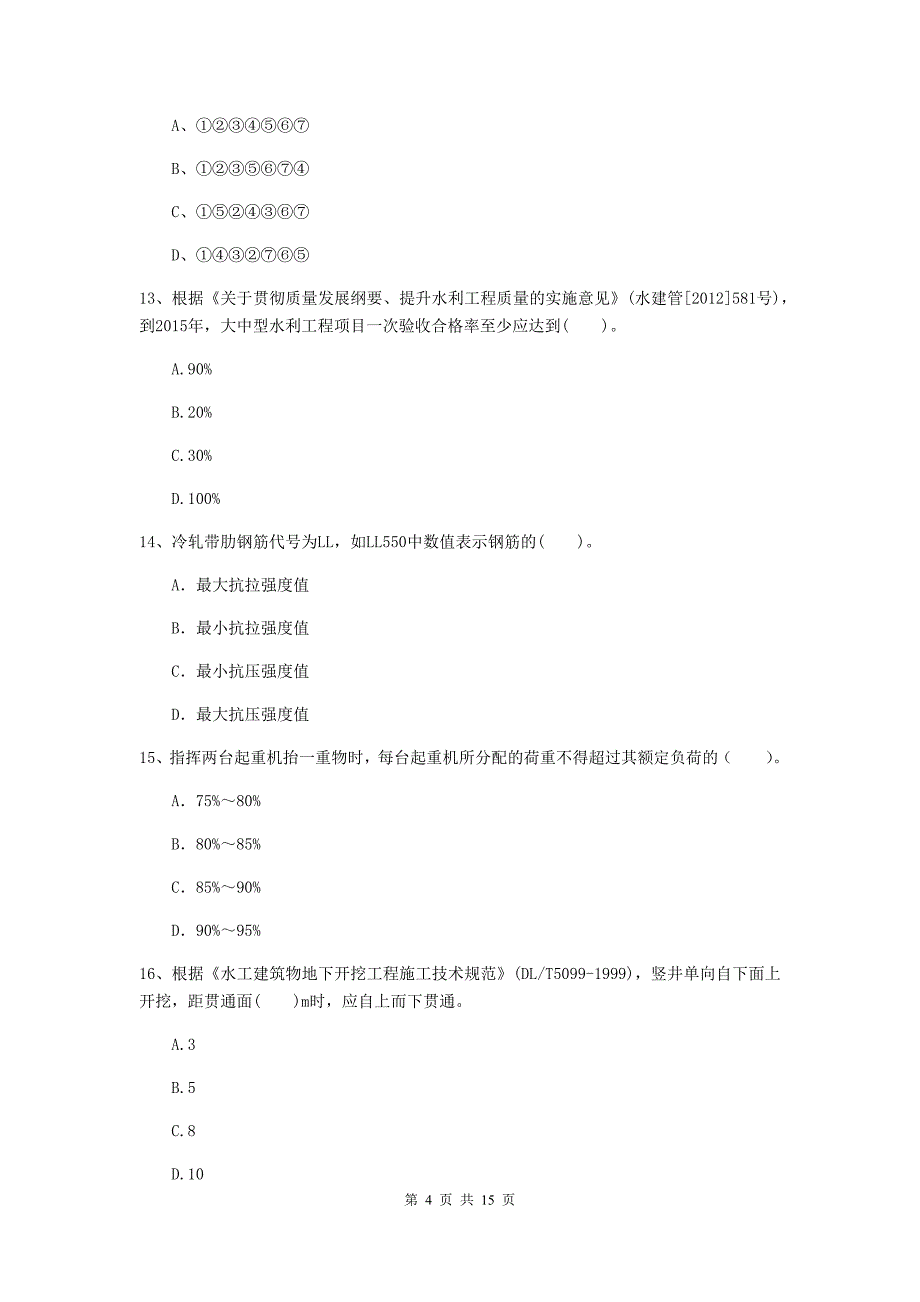 A、①②③④⑤⑥⑦

B、①②③⑤⑥⑦④

C、①⑤②④③⑥⑦

D、①④③②⑦⑥⑤

13、根据《关于贯彻质量发展纲要、提升水利工程质量的实施意见》(水建管[2012]581号)，到2015年，大中型水利工程项目一次验收合格率至少应达到(　　)。

A.90%

B.20%

C.30%

D.100%

14、冷轧带肋钢筋代号为LL，如LL550中数值表示钢筋的(　　)。

A. 最大抗拉强度值

B. 最小抗拉强度值

C. 最小抗压强度值

D. 最大抗压强度值

15、指挥两台起重机抬一重物时，每台起重机所分配的荷重不得超过其额定负荷的（　　）。

A. 75%～80%

B. 80%～85%

C. 85%～90%

D. 90%～95%

16、根据《水工建筑物地下开挖工程施工技术规范》(DL/T5099-1999)，竖井单向自下面上开挖，距贯通面(　　)m时，应自上而下贯通。

A.3

B.5

C.8

D.10

第 4 页 共 15 页